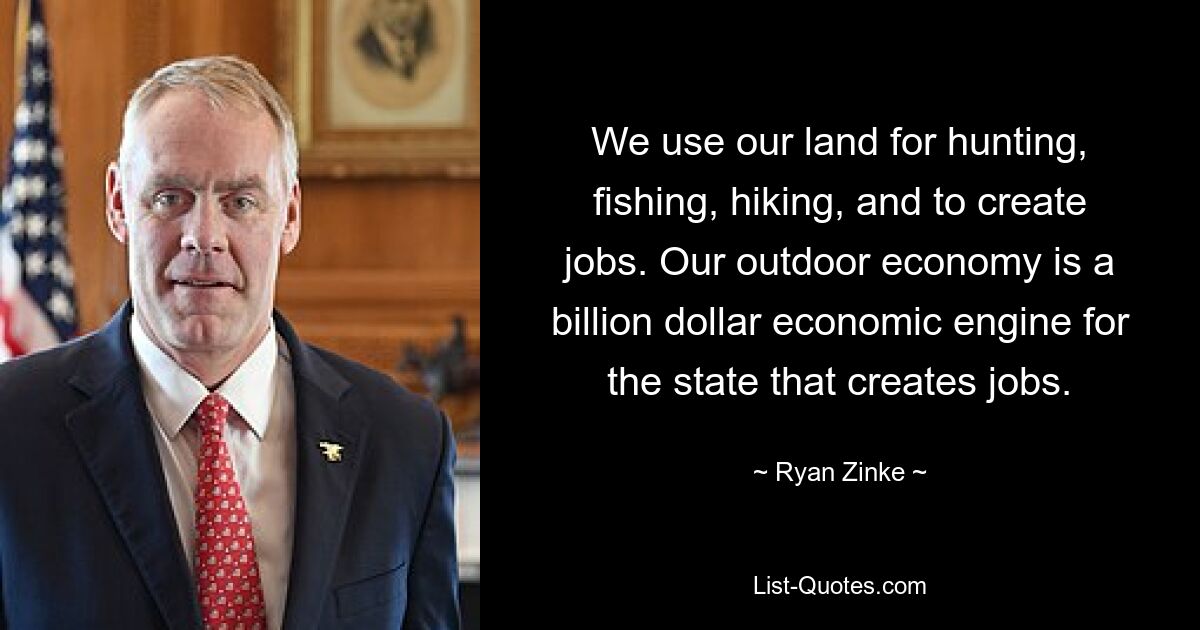 We use our land for hunting, fishing, hiking, and to create jobs. Our outdoor economy is a billion dollar economic engine for the state that creates jobs.

~ Ryan Zinke ~

List-Quotes.com